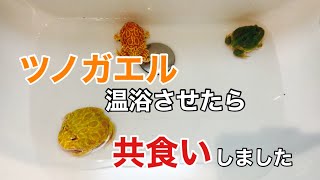 ツノガエル
温浴させたら
共食いしました